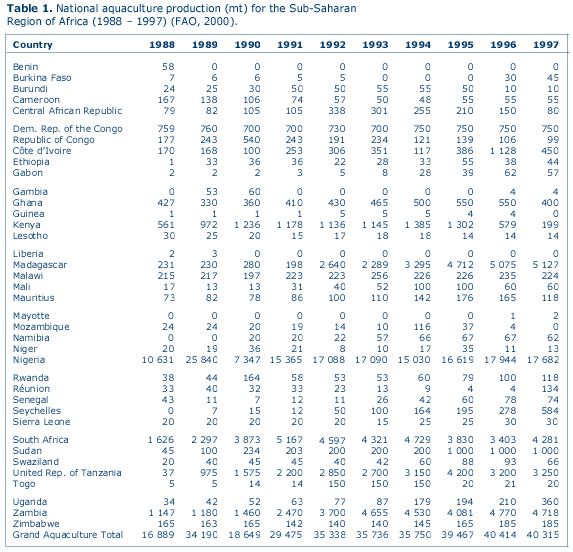 **Table 1.** National aquaculture production (mt) for the Sub-Saharan Region of Africa (1988 – 1997) (FAO, 2000).

| Country | 1988 | 1989 | 1990 | 1991 | 1992 | 1993 | 1994 | 1995 | 1996 | 1997 |
|---|---|---|---|---|---|---|---|---|---|---|
| Benin | 58 | 0 | 0 | 0 | 0 | 0 | 0 | 0 | 0 | 0 |
| Burkina Faso | 7 | 6 | 6 | 5 | 5 | 0 | 0 | 0 | 30 | 45 |
| Burundi | 24 | 25 | 30 | 50 | 50 | 55 | 55 | 50 | 10 | 10 |
| Cameroon | 167 | 138 | 106 | 74 | 57 | 50 | 48 | 55 | 55 | 55 |
| Central African Republic | 79 | 82 | 105 | 105 | 338 | 301 | 255 | 210 | 150 | 80 |
| Dem. Rep. of the Congo | 759 | 760 | 700 | 700 | 730 | 700 | 750 | 750 | 750 | 750 |
| Republic of Congo | 177 | 243 | 540 | 243 | 191 | 234 | 121 | 139 | 106 | 99 |
| Côte d'Ivoire | 170 | 168 | 100 | 253 | 306 | 351 | 117 | 386 | 1 128 | 450 |
| Ethiopia | 1 | 33 | 36 | 36 | 22 | 28 | 33 | 55 | 38 | 44 |
| Gabon | 2 | 2 | 2 | 3 | 5 | 8 | 28 | 39 | 62 | 57 |
| Gambia | 0 | 53 | 60 | 0 | 0 | 0 | 0 | 0 | 4 | 4 |
| Ghana | 427 | 330 | 360 | 410 | 430 | 465 | 500 | 550 | 550 | 400 |
| Guinea | 1 | 1 | 1 | 1 | 5 | 5 | 5 | 4 | 4 | 0 |
| Kenya | 561 | 972 | 1 236 | 1 178 | 1 136 | 1 145 | 1 385 | 1 302 | 579 | 199 |
| Lesotho | 30 | 25 | 20 | 15 | 17 | 18 | 18 | 14 | 14 | 14 |
| Liberia | 2 | 3 | 0 | 0 | 0 | 0 | 0 | 0 | 0 | 0 |
| Madagascar | 231 | 230 | 280 | 198 | 2 640 | 2 289 | 3 295 | 4 712 | 5 075 | 5 127 |
| Malawi | 215 | 217 | 197 | 223 | 223 | 256 | 226 | 226 | 235 | 224 |
| Mali | 17 | 13 | 13 | 31 | 40 | 52 | 100 | 100 | 60 | 60 |
| Mauritius | 73 | 82 | 78 | 86 | 100 | 110 | 142 | 176 | 165 | 118 |
| Mayotte | 0 | 0 | 0 | 0 | 0 | 0 | 0 | 0 | 1 | 2 |
| Mozambique | 24 | 24 | 20 | 19 | 14 | 10 | 116 | 37 | 4 | 0 |
| Namibia | 0 | 0 | 20 | 20 | 22 | 57 | 66 | 67 | 67 | 62 |
| Niger | 20 | 19 | 36 | 21 | 8 | 10 | 17 | 35 | 11 | 13 |
| Nigeria | 10 631 | 25 840 | 7 347 | 15 365 | 17 088 | 17 090 | 15 030 | 16 619 | 17 944 | 17 682 |
| Rwanda | 38 | 44 | 164 | 58 | 53 | 53 | 60 | 79 | 100 | 118 |
| Réunion | 33 | 40 | 32 | 33 | 23 | 13 | 9 | 4 | 4 | 134 |
| Senegal | 43 | 11 | 7 | 12 | 11 | 26 | 42 | 60 | 78 | 74 |
| Seychelles | 0 | 7 | 15 | 12 | 50 | 100 | 164 | 195 | 278 | 584 |
| Sierra Leone | 20 | 20 | 20 | 20 | 20 | 15 | 25 | 25 | 30 | 30 |
| South Africa | 1 626 | 2 297 | 3 873 | 5 167 | 4 597 | 4 321 | 4 729 | 3 830 | 3 403 | 4 281 |
| Sudan | 45 | 100 | 234 | 203 | 200 | 200 | 200 | 1 000 | 1 000 | 1 000 |
| Swaziland | 20 | 40 | 45 | 45 | 40 | 42 | 60 | 88 | 93 | 66 |
| United Rep. of Tanzania | 37 | 975 | 1 575 | 2 200 | 2 850 | 2 700 | 3 150 | 4 200 | 3 200 | 3 250 |
| Togo | 5 | 5 | 14 | 14 | 150 | 150 | 150 | 20 | 21 | 20 |
| Uganda | 34 | 42 | 52 | 63 | 77 | 87 | 179 | 194 | 210 | 360 |
| Zambia | 1 147 | 1 180 | 1 460 | 2 470 | 3 700 | 4 655 | 4 530 | 4 081 | 4 770 | 4 718 |
| Zimbabwe | 165 | 163 | 165 | 142 | 140 | 140 | 145 | 165 | 185 | 185 |
| Grand Aquaculture Total | 16 889 | 34 190 | 18 649 | 29 475 | 35 338 | 35 736 | 35 750 | 39 467 | 40 414 | 40 315 |